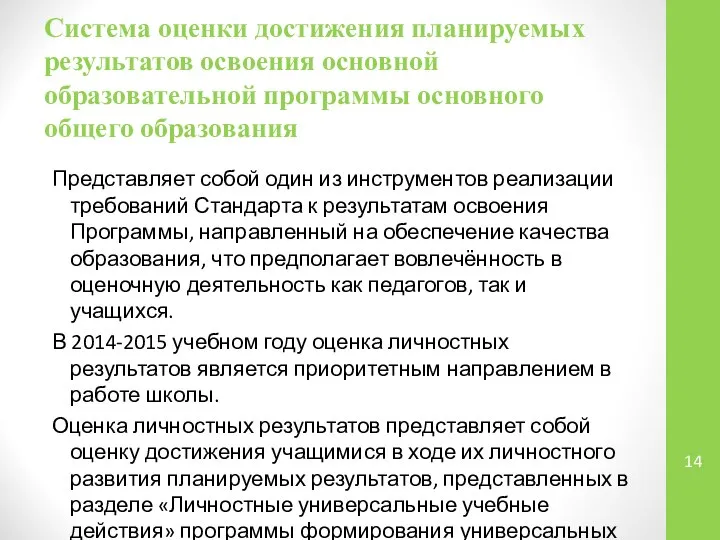 Система оценки достижения планируемых результатов освоения основной образовательной программы основного общего образования

Представляет собой один из инструментов реализации требований Стандарта к результатам освоения Программы, направленный на обеспечение качества образования, что предполагает вовлечённость в оценочную деятельность как педагогов, так и учащихся.

В 2014-2015 учебном году оценка личностных результатов является приоритетным направлением в работе школы.

Оценка личностных результатов представляет собой оценку достижения учащимися в ходе их личностного развития планируемых результатов, представленных в разделе «Личностные универсальные учебные действия» программы формирования универсальных

14